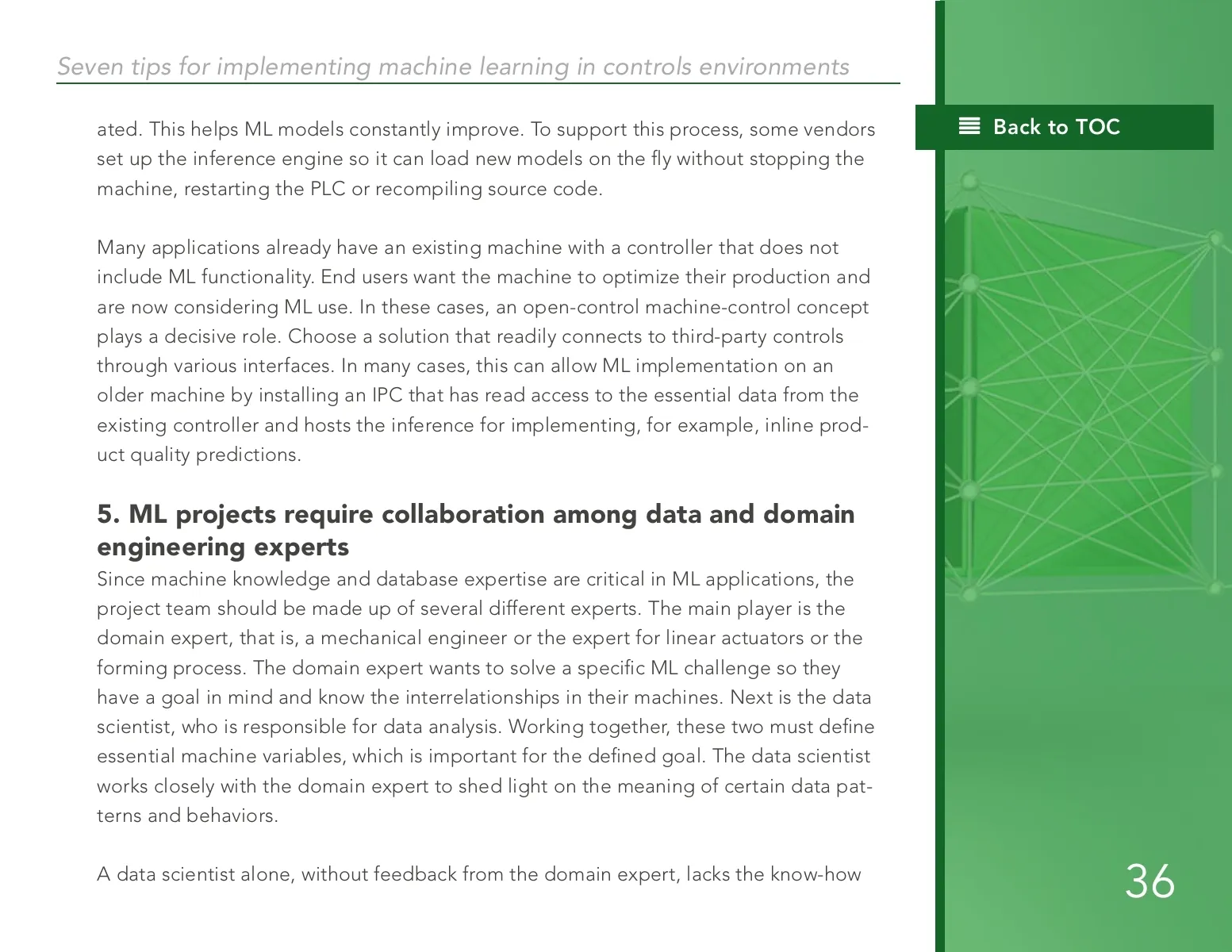 Seven tips for implementing machine learning in controls environments

Back to TOC

ated. This helps ML models constantly improve. To support this process, some vendors set up the inference engine so it can load new models on the fly without stopping the machine, restarting the PLC or recompiling source code.

Many applications already have an existing machine with a controller that does not include ML functionality. End users want the machine to optimize their production and are now considering ML use. In these cases, an open-control machine-control concept plays a decisive role. Choose a solution that readily connects to third-party controls through various interfaces. In many cases, this can allow ML implementation on an older machine by installing an IPC that has read access to the essential data from the existing controller and hosts the inference for implementing, for example, inline product quality predictions.

5. ML projects require collaboration among data and domain engineering experts

Since machine knowledge and database expertise are critical in ML applications, the project team should be made up of several different experts. The main player is the domain expert, that is, a mechanical engineer or the expert for linear actuators or the forming process. The domain expert wants to solve a specific ML challenge so they have a goal in mind and know the interrelationships in their machines. Next is the data scientist, who is responsible for data analysis. Working together, these two must define essential machine variables, which is important for the defined goal. The data scientist works closely with the domain expert to shed light on the meaning of certain data patterns and behaviors.

A data scientist alone, without feedback from the domain expert, lacks the know-how

36